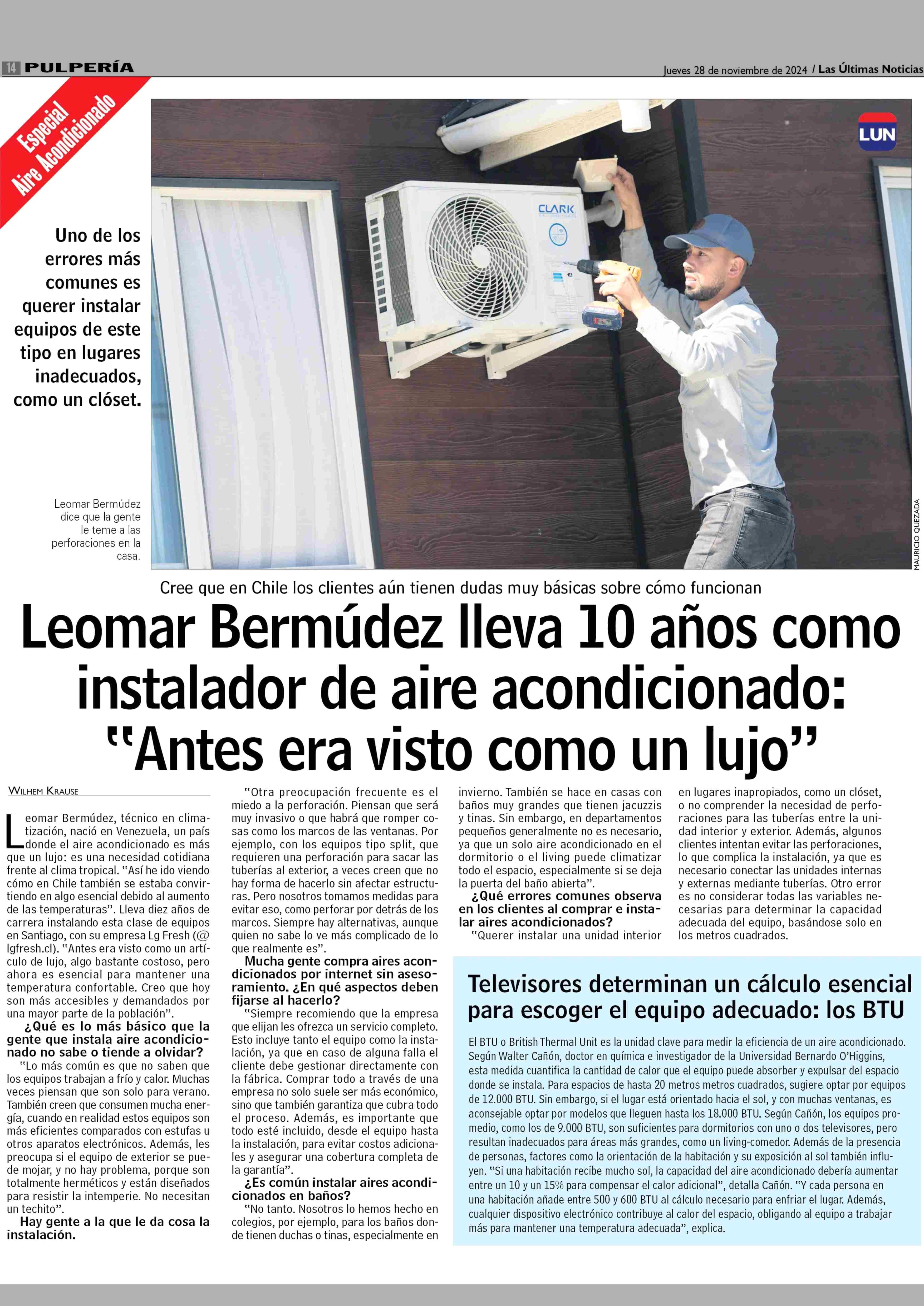 14 PULPERÍA

Jueves 28 de noviembre de 2024 / Las Últimas Noticias

Especial Aire Acondicionado

LUN

CLARK

Uno de los errores más comunes es querer instalar equipos de este tipo en lugares inadecuados, como un clóset.

Leomar Bermúdez dice que la gente le teme a las perforaciones en la casa.

MAURICIO QUEZADA

Cree que en Chile los clientes aún tienen dudas muy básicas sobre cómo funcionan

Leomar Bermúdez lleva 10 años como instalador de aire acondicionado: "Antes era visto como un lujo"

WILHEM KRAUSE

Leomar Bermúdez, técnico en climatización, nació en Venezuela, un país donde el aire acondicionado es más que un lujo: es una necesidad cotidiana frente al clima tropical. "Así he ido viendo cómo en Chile también se estaba convirtiendo en algo esencial debido al aumento de las temperaturas". Lleva diez años de carrera instalando esta clase de equipos en Santiago, con su empresa Lg Fresh (@lgfresh.cl). "Antes era visto como un artículo de lujo, algo bastante costoso, pero ahora es esencial para mantener una temperatura confortable. Creo que hoy son más accesibles y demandados por una mayor parte de la población".

¿Qué es lo más básico que la gente que instala aire acondicionado no sabe o tiende a olvidar?

"Lo más común es que no saben que los equipos trabajan a frío y calor. Muchas veces piensan que son solo para verano. También creen que consumen mucha energía, cuando en realidad estos equipos son más eficientes comparados con estufas u otros aparatos electrónicos. Además, les preocupa si el equipo de exterior se puede mojar, y no hay problema, porque son totalmente herméticos y están diseñados para resistir la intemperie. No necesitan un techito".

Hay gente a la que le da cosa la instalación.

"Otra preocupación frecuente es el miedo a la perforación. Piensan que será muy invasivo o que habrá que romper cosas como los marcos de las ventanas. Por ejemplo, con los equipos tipo split, que requieren una perforación para sacar las tuberías al exterior, a veces creen que no hay forma de hacerlo sin afectar estructuras. Pero nosotros tomamos medidas para evitar eso, como perforar por detrás de los marcos. Siempre hay alternativas, aunque quien no sabe lo ve más complicado de lo que realmente es".

Mucha gente compra aires acondicionados por internet sin asesoramiento. ¿En qué aspectos deben fijarse al hacerlo?

"Siempre recomiendo que la empresa que elijan les ofrezca un servicio completo. Esto incluye tanto el equipo como la instalación, ya que en caso de alguna falla el cliente debe gestionar directamente con la fábrica. Comprar todo a través de una empresa no solo suele ser más económico, sino que también garantiza que cubra todo el proceso. Además, es importante que todo esté incluido, desde el equipo hasta la instalación, para evitar costos adicionales y asegurar una cobertura completa de la garantía".

¿Es común instalar aires acondicionados en baños?

"No tanto. Nosotros lo hemos hecho en colegios, por ejemplo, para los baños donde tienen duchas o tinas, especialmente en invierno. También se hace en casas con baños muy grandes que tienen jacuzzis y tinas. Sin embargo, en departamentos pequeños generalmente no es necesario, ya que un solo aire acondicionado en el dormitorio o el living puede climatizar todo el espacio, especialmente si se deja la puerta del baño abierta".

¿Qué errores comunes observa en los clientes al comprar e instalar aires acondicionados?

"Querer instalar una unidad interior en lugares inapropiados, como un clóset, o no comprender la necesidad de perforaciones para las tuberías entre la unidad interior y exterior. Además, algunos clientes intentan evitar las perforaciones, lo que complica la instalación, ya que es necesario conectar las unidades internas y externas mediante tuberías. Otro error es no considerar todas las variables necesarias para determinar la capacidad adecuada del equipo, basándose solo en los metros cuadrados.

Televisores determinan un cálculo esencial para escoger el equipo adecuado: los BTU

El BTU o British Thermal Unit es la unidad clave para medir la eficiencia de un aire acondicionado. Según Walter Cañón, doctor en química e investigador de la Universidad Bernardo O'Higgins, esta medida cuantifica la cantidad de calor que el equipo puede absorber y expulsar del espacio donde se instala. Para espacios de hasta 20 metros metros cuadrados, sugiere optar por equipos de 12.000 BTU. Sin embargo, si el lugar está orientado hacia el sol, y con muchas ventanas, es aconsejable optar por modelos que lleguen hasta los 18.000 BTU. Según Cañón, los equipos promedio, como los de 9.000 BTU, son suficientes para dormitorios con uno o dos televisores, pero resultan inadecuados para áreas más grandes, como un living-comedor. Además de la presencia de personas, factores como la orientación de la habitación y su exposición al sol también influyen. "Si una habitación recibe mucho sol, la capacidad del aire acondicionado debería aumentar entre un 10 y un 15% para compensar el calor adicional", detalla Cañón. "Y cada persona en una habitación añade entre 500 y 600 BTU al cálculo necesario para enfriar el lugar. Además, cualquier dispositivo electrónico contribuye al calor del espacio, obligando al equipo a trabajar más para mantener una temperatura adecuada", explica.